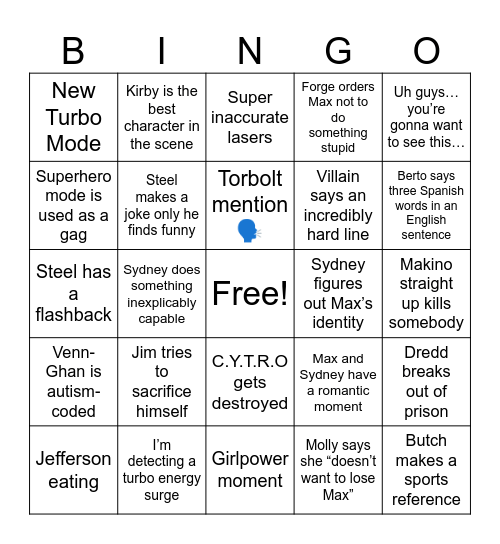 | B | I | N | G | O |
|---|---|---|---|---|
| New Turbo Mode | Kirby is the best character in the scene | Super inaccurate lasers | Forge orders Max not to do something stupid | Uh guys… you're gonna want to see this… |
| Superhero mode is used as a gag | Steel makes a joke only he finds funny | Torbolt mention 🗣️ | Villain says an incredibly hard line | Berto says three Spanish words in an English sentence |
| Steel has a flashback | Sydney does something inexplicably capable | Free! | Sydney figures out Max's identity | Makino straight up kills somebody |
| Venn-Ghan is autism-coded | Jim tries to sacrifice himself | C.Y.T.R.O gets destroyed | Max and Sydney have a romantic moment | Dredd breaks out of prison |
| Jefferson eating | I'm detecting a turbo energy surge | Girlpower moment | Molly says she "doesn't want to lose Max" | Butch makes a sports reference |